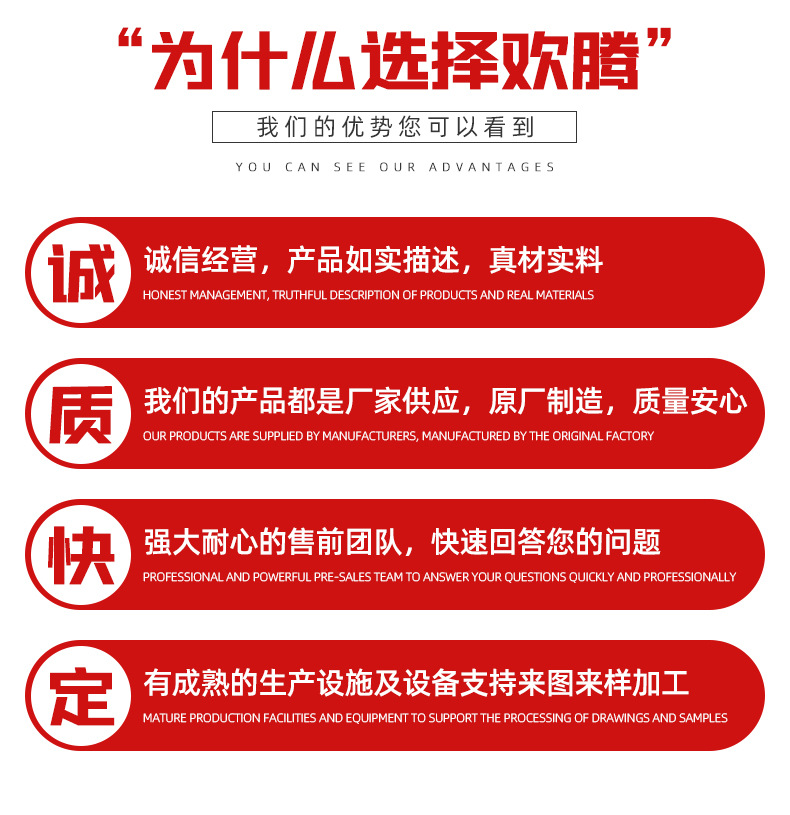 “为什么选择欢腾”

我们的优势您可以看到

YOU CAN SEE OUR ADVANTAGES

诚

诚信经营，产品如实描述，真材实料

HONEST MANAGEMENT, TRUTHFUL DESCRIPTION OF PRODUCTS AND REAL MATERIALS

质

我们的产品都是厂家供应，原厂制造，质量安心

OUR PRODUCTS ARE SUPPLIED BY MANUFACTURERS, MANUFACTURED BY THE ORIGINAL FACTORY

快

强大耐心的售前团队，快速回答您的问题

PROFESSIONAL AND POWERFUL PRE-SALES TEAM TO ANSWER YOUR QUESTIONS QUICKLY AND PROFESSIONALLY

定

有成熟的生产设施及设备支持来图来样加工

MATURE PRODUCTION FACILITIES AND EQUIPMENT TO SUPPORT THE PROCESSING OF DRAWINGS AND SAMPLES